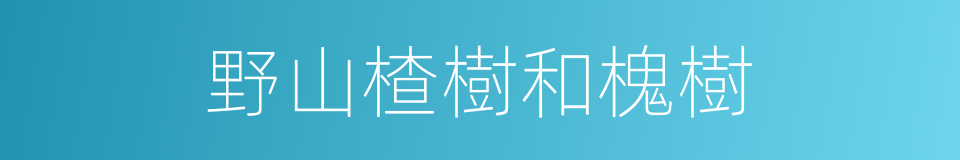 野山楂樹和槐樹